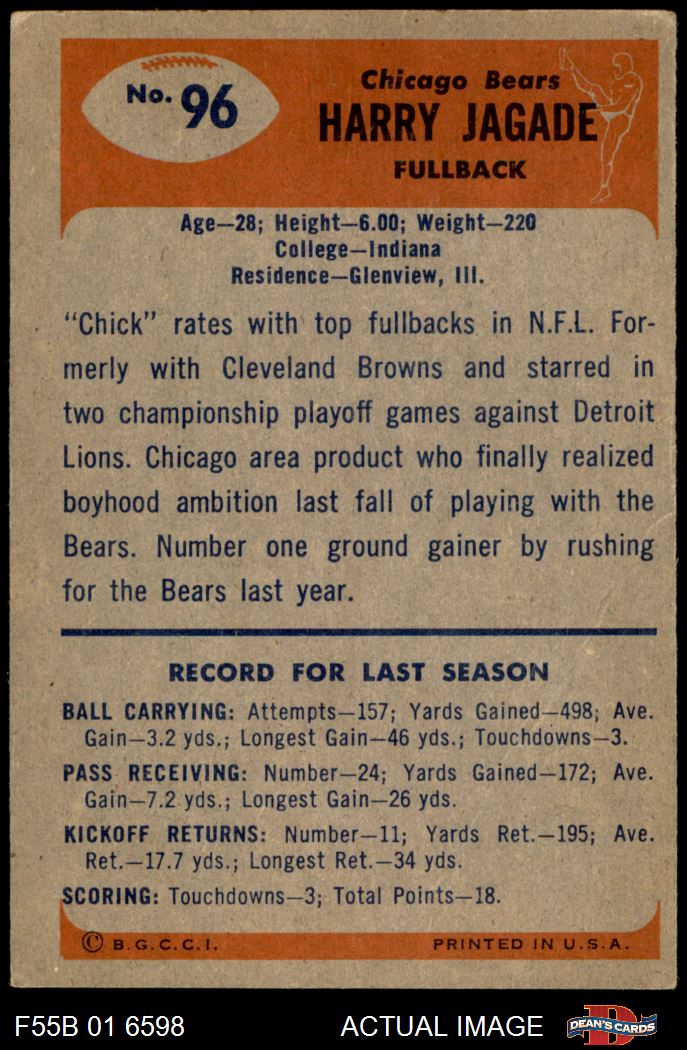 No. 96

Chicago Bears
HARRY JAGADE
FULLBACK

Age—28; Height—6.00; Weight—220
College—Indiana
Residence—Glenview, Ill.

"Chick" rates with top fullbacks in N.F.L. Formerly with Cleveland Browns and starred in two championship playoff games against Detroit Lions. Chicago area product who finally realized boyhood ambition last fall of playing with the Bears. Number one ground gainer by rushing for the Bears last year.

RECORD FOR LAST SEASON

BALL CARRYING: Attempts—157; Yards Gained—498; Ave. Gain—3.2 yds.; Longest Gain—46 yds.; Touchdowns—3.

PASS RECEIVING: Number—24; Yards Gained—172; Ave. Gain—7.2 yds.; Longest Gain—26 yds.

KICKOFF RETURNS: Number—11; Yards Ret.—195; Ave. Ret.—17.7 yds.; Longest Ret.—34 yds.

SCORING: Touchdowns—3; Total Points—18.

© B.G.C.C.I.
PRINTED IN U.S.A.

F55B 01 6598
ACTUAL IMAGE
DEAN'S CARDS